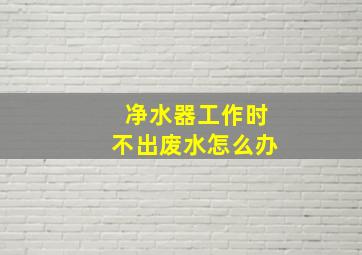 净水器工作时
不出废水怎么办